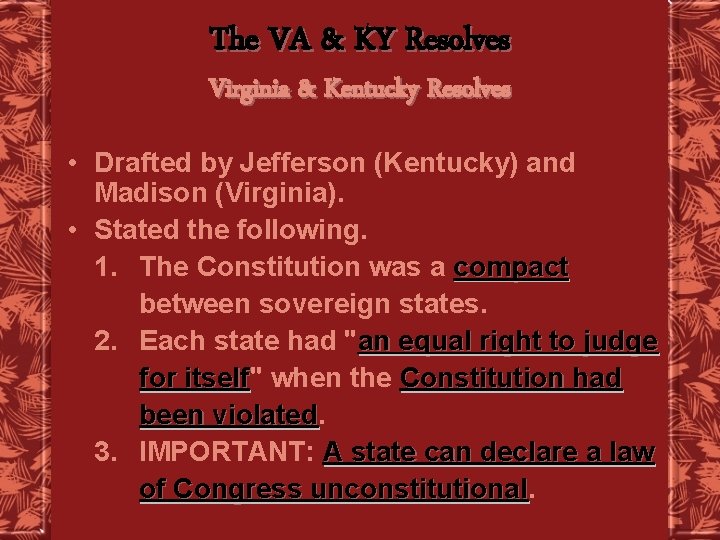 The VA & KY Resolves

Virginia & Kentucky Resolves

• Drafted by Jefferson (Kentucky) and Madison (Virginia).
• Stated the following.
1. The Constitution was a compact between sovereign states.
2. Each state had "an equal right to judge for itself" when the Constitution had been violated.
3. IMPORTANT: A state can declare a law of Congress unconstitutional.